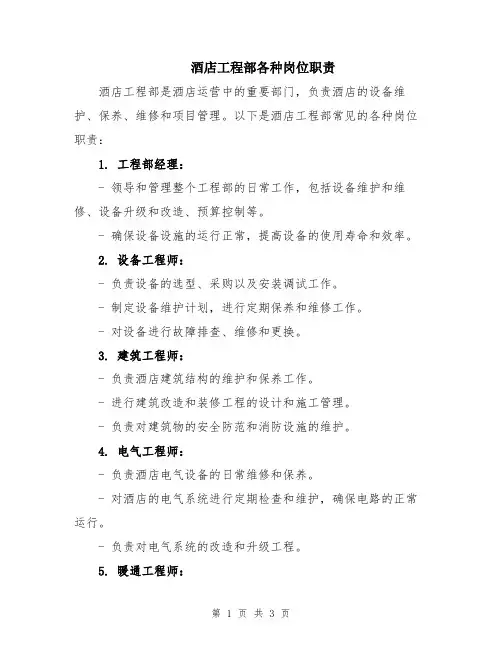 酒店工程部各种岗位职责

酒店工程部是酒店运营中的重要部门，负责酒店的设备维护、保养、维修和项目管理。以下是酒店工程部常见的各种岗位职责：

1. 工程部经理：

- 领导和管理整个工程部的日常工作，包括设备维护和维修、设备升级和改造、预算控制等。

- 确保设备设施的运行正常，提高设备的使用寿命和效率。

2. 设备工程师：

- 负责设备的选型、采购以及安装调试工作。

- 制定设备维护计划，进行定期保养和维修工作。

- 对设备进行故障排查、维修和更换。

3. 建筑工程师：

- 负责酒店建筑结构的维护和保养工作。

- 进行建筑改造和装修工程的设计和施工管理。

- 负责对建筑物的安全防范和消防设施的维护。

4. 电气工程师：

- 负责酒店电气设备的日常维修和保养。

- 对酒店的电气系统进行定期检查和维护，确保电路的正常运行。

- 负责对电气系统的改造和升级工程。

5. 暖通工程师：

第 1 页 共 3 页